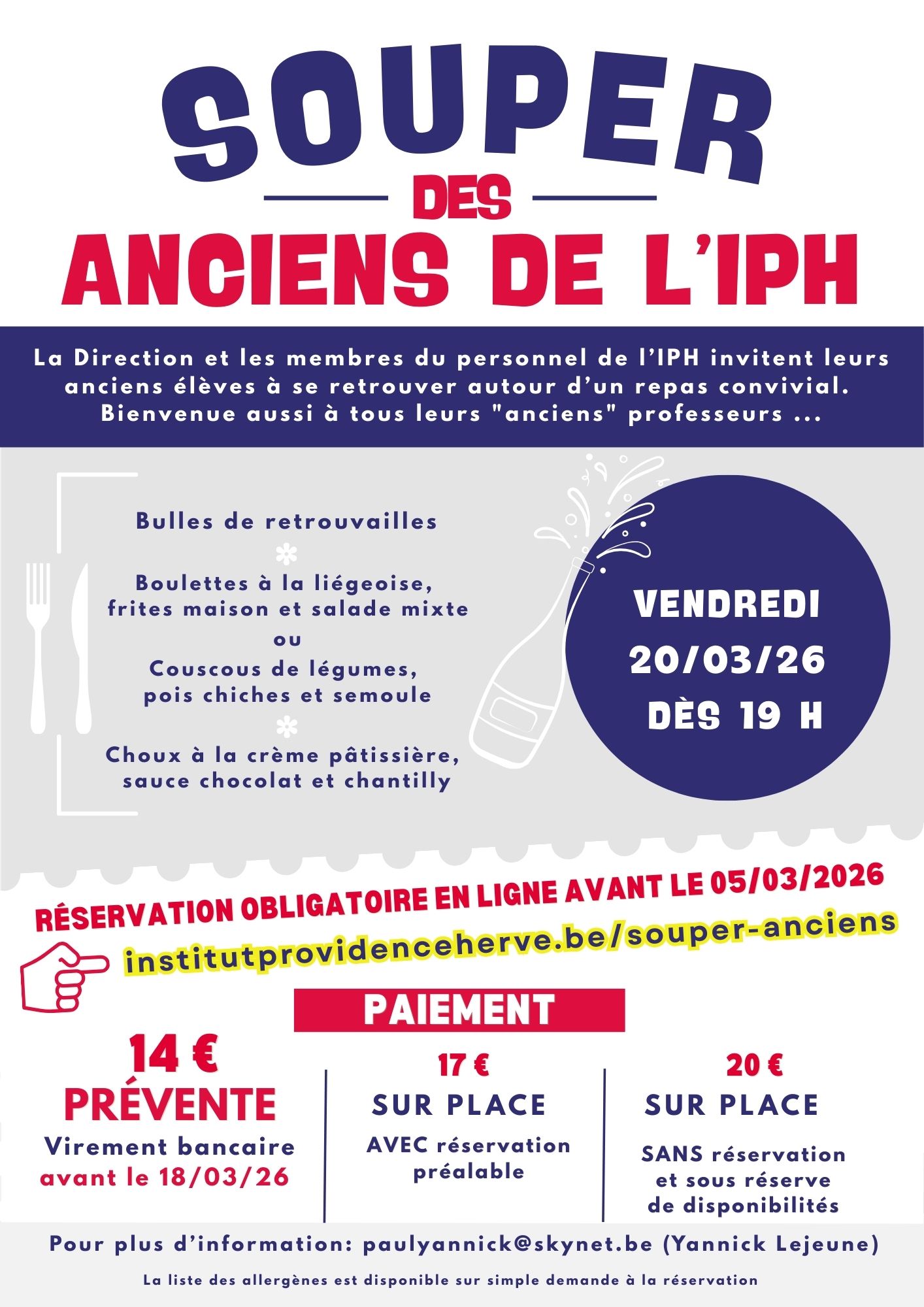 SOUPER
DES
ANCIENS DE L'IPH

La Direction et les membres du personnel de l'IPH invitent leurs anciens élèves à se retrouver autour d'un repas convivial. Bienvenue aussi à tous leurs "anciens" professeurs ...

Bulles de retrouvailles

Boulettes à la liégeoise, frites maison et salade mixte
ou
Couscous de légumes, pois chiches et semoule

Choux à la crème pâtissière, sauce chocolat et chantilly

VENDREDI
20/03/26
DÈS 19 H

RÉSERVATION OBLIGATOIRE EN LIGNE AVANT LE 05/03/2026
institutprovidenceherve.be/souper-anciens

PAIEMENT

14 €
PRÉVENTE
Virement bancaire
avant le 18/03/26

17 €
SUR PLACE
AVEC réservation préalable

20 €
SUR PLACE
SANS réservation et sous réserve de disponibilités

Pour plus d'information: paulyannick@skynet.be (Yannick Lejeune)

La liste des allergènes est disponible sur simple demande à la réservation